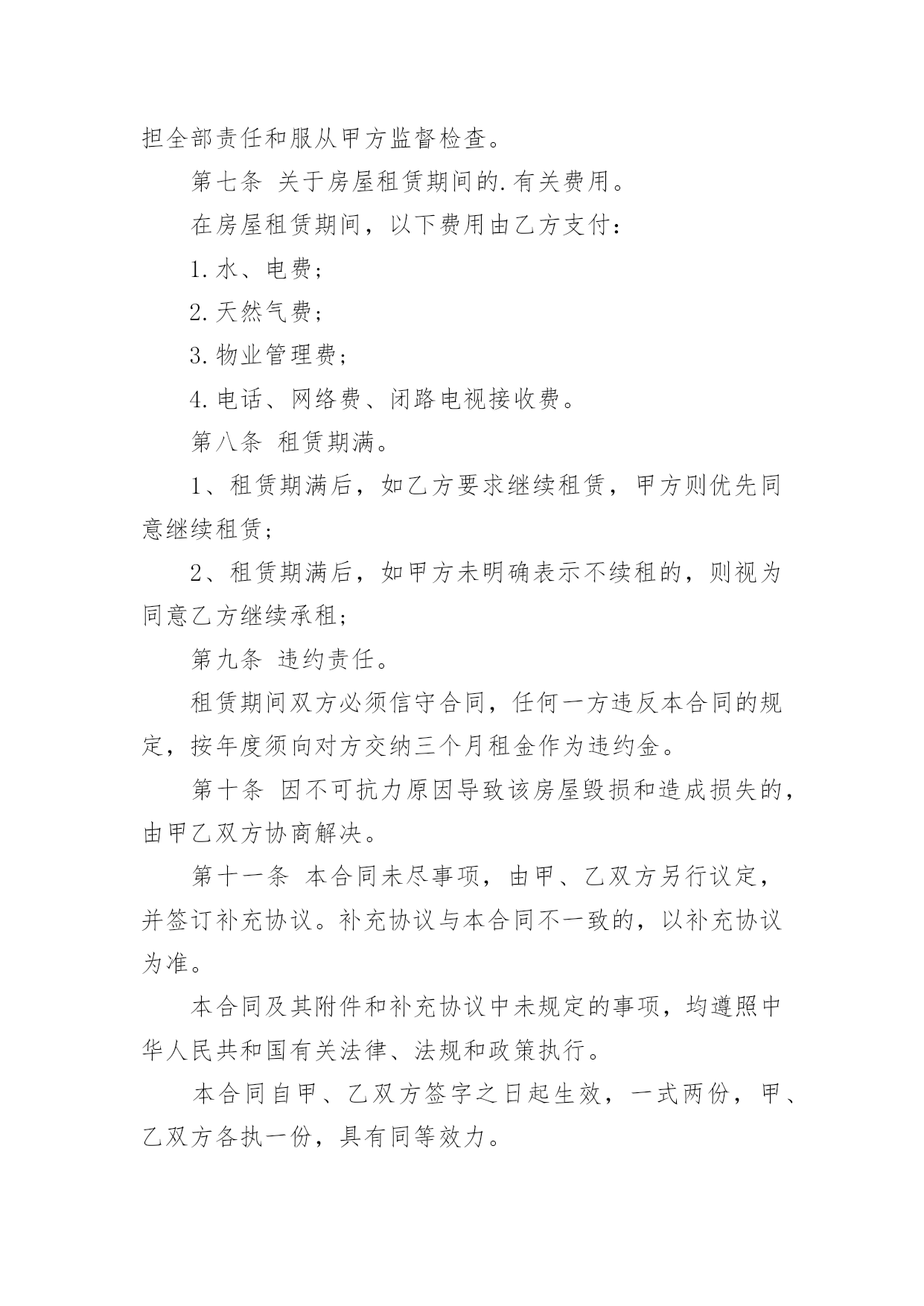 担全部责任和服从甲方监督检查。

第七条 关于房屋租赁期间的.有关费用。

在房屋租赁期间，以下费用由乙方支付：

1.水、电费；

2.天然气费；

3.物业管理费；

4.电话、网络费、闭路电视接收费。

第八条 租赁期满。

1、租赁期满后，如乙方要求继续租赁，甲方则优先同意继续租赁；

2、租赁期满后，如甲方未明确表示不续租的，则视为同意乙方继续承租；

第九条 违约责任。

租赁期间双方必须信守合同，任何一方违反本合同的规定，按年度须向对方交纳三个月租金作为违约金。

第十条 因不可抗力原因导致该房屋毁损和造成损失的，由甲乙双方协商解决。

第十一条 本合同未尽事项，由甲、乙双方另行议定，并签订补充协议。补充协议与本合同不一致的，以补充协议为准。

本合同及其附件和补充协议中未规定的事项，均遵照中华人民共和国有关法律、法规和政策执行。

本合同自甲、乙双方签字之日起生效，一式两份，甲、乙双方各执一份，具有同等效力。